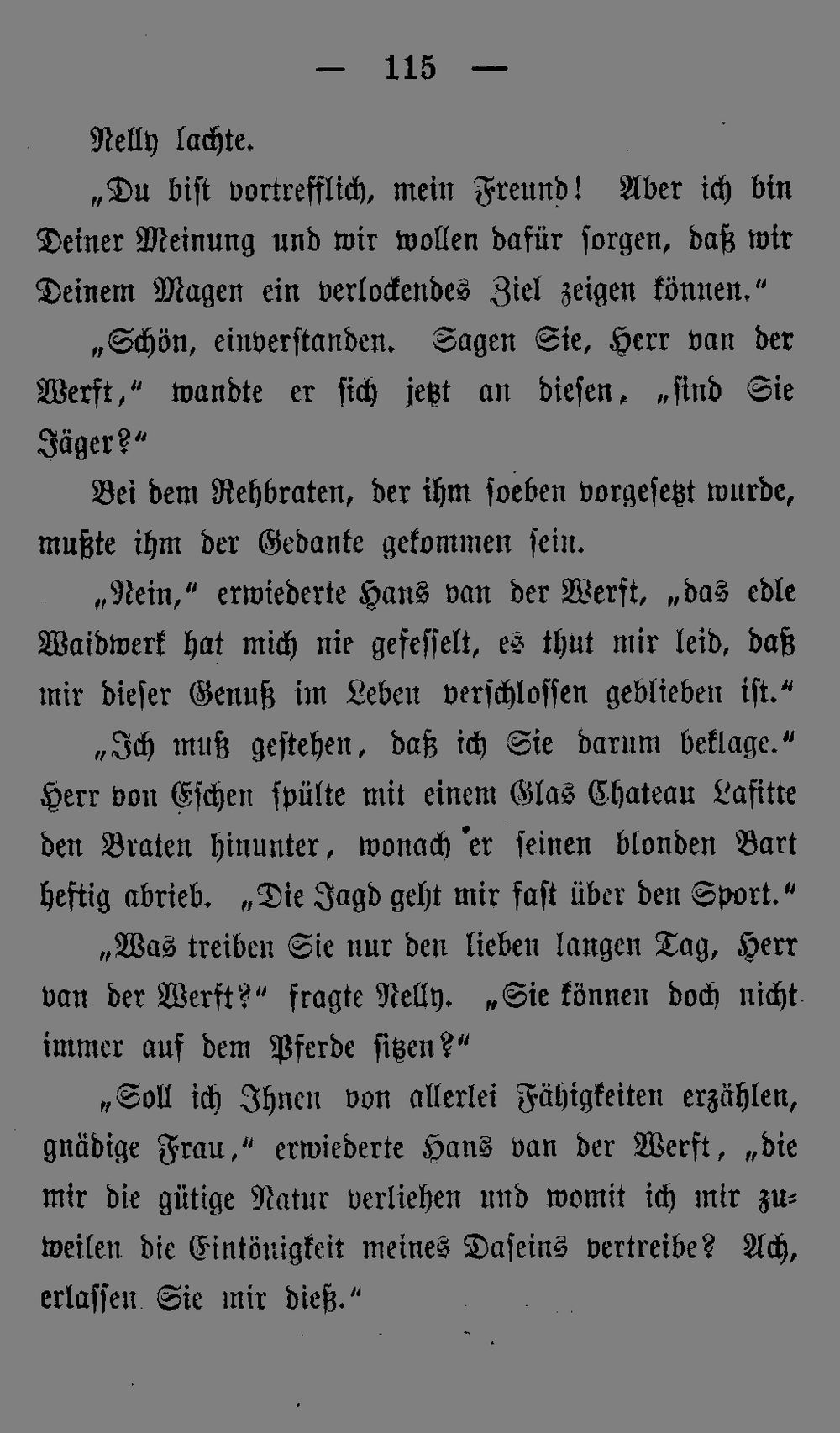 — 115 —

Nelly lachte.

„Du bist vortrefflich, mein Freund! Aber ich bin Deiner Meinung und wir wollen dafür sorgen, daß wir Deinem Magen ein verlockendes Ziel zeigen können.“

„Schön, einverstanden. Sagen Sie, Herr van der Werft,“ wandte er sich jetzt an diesen, „sind Sie Jäger?“

Bei dem Rehbraten, der ihm soeben vorgesetzt wurde, mußte ihm der Gedanke gekommen sein.

„Nein,“ erwiederte Hans van der Werft, „das edle Waidwerk hat mich nie gefesselt, es thut mir leid, daß mir dieser Genuß im Leben verschlossen geblieben ist.“

„Ich muß gestehen, daß ich Sie darum beklage.“ Herr von Eschen spülte mit einem Glas Chateau Lafitte den Braten hinunter, wonach er seinen blonden Bart heftig abrieb. „Die Jagd geht mir fast über den Sport.“

„Was treiben Sie nur den lieben langen Tag, Herr van der Werft?“ fragte Nelly. „Sie können doch nicht immer auf dem Pferde sitzen?“

„Soll ich Ihnen von allerlei Fähigkeiten erzählen, gnädige Frau,“ erwiederte Hans van der Werft, „die mir die gütige Natur verliehen und womit ich mir zuweilen die Eintönigkeit meines Daseins vertreibe? Ach, erlassen Sie mir dieß.“